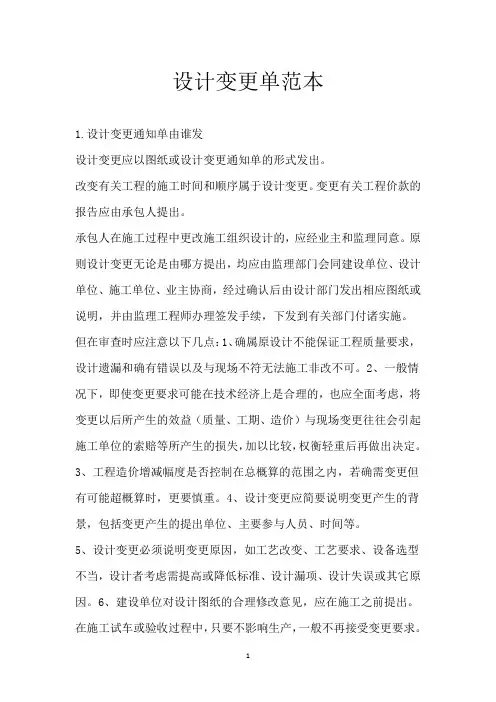 设计变更单范本

1.设计变更通知单由谁发

设计变更应以图纸或设计变更通知单的形式发出。

改变有关工程的施工时间和顺序属于设计变更。变更有关工程价款的报告应由承包人提出。

承包人在施工过程中更改施工组织设计的，应经业主和监理同意。原则设计变更无论是由哪方提出，均应由监理部门会同建设单位、设计单位、施工单位、业主协商，经过确认后由设计部门发出相应图纸或说明，并由监理工程师办理签发手续，下发到有关部门付诸实施。

但在审查时应注意以下几点：1、确属原设计不能保证工程质量要求，设计遗漏和确有错误以及与现场不符无法施工非改不可。2、一般情况下，即使变更要求可能在技术经济上是合理的，也应全面考虑，将变更以后所产生的效益（质量、工期、造价）与现场变更往往会引起施工单位的索赔等所产生的损失，加以比较，权衡轻重后再做出决定。

3、工程造价增减幅度是否控制在总概算的范围之内，若确需变更但有可能超概算时，更要慎重。4、设计变更应简要说明变更产生的背景，包括变更产生的提出单位、主要参与人员、时间等。

5、设计变更必须说明变更原因，如工艺改变、工艺要求、设备选型不当，设计者考虑需提高或降低标准、设计漏项、设计失误或其它原因。6、建设单位对设计图纸的合理修改意见，应在施工之前提出。

在施工试车或验收过程中，只要不影响生产，一般不再接受变更要求。

1